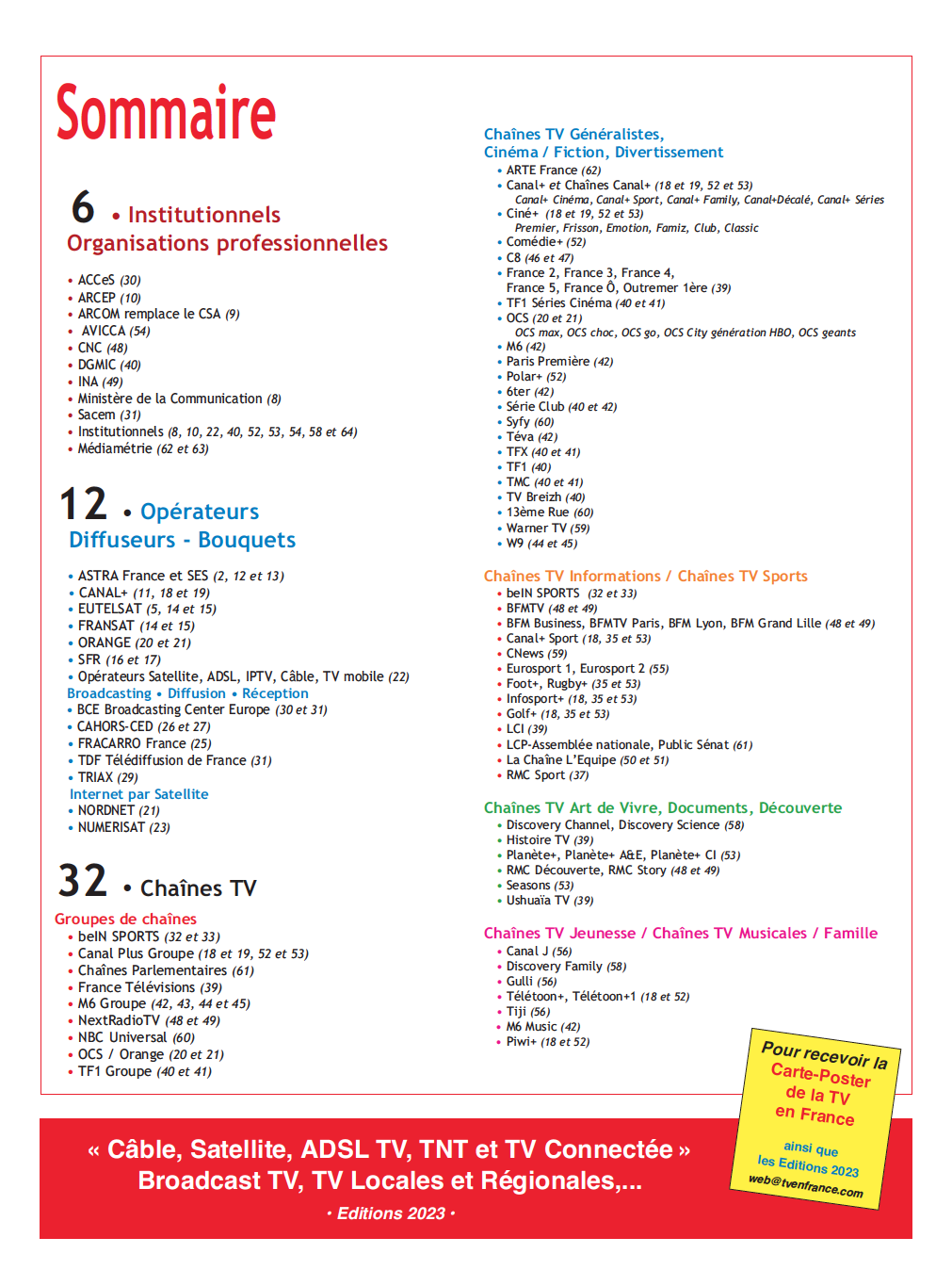 Sommaire

6 • Institutionnels
Organisations professionnelles

• ACCeS (30)
• ARCEP (10)
• ARCOM remplace le CSA (9)
• AVICCA (54)
• CNC (48)
• DGMIC (40)
• INA (49)
• Ministère de la Communication (8)
• Sacem (31)
• Institutionnels (8, 10, 22, 40, 52, 53, 54, 58 et 64)
• Médiamétrie (62 et 63)

12 • Opérateurs
Diffuseurs - Bouquets

• ASTRA France et SES (2, 12 et 13)
• CANAL+ (11, 18 et 19)
• EUTELSAT (5, 14 et 15)
• FRANSAT (14 et 15)
• ORANGE (20 et 21)
• SFR (16 et 17)
• Opérateurs Satellite, ADSL, IPTV, Câble, TV mobile (22)
Broadcasting • Diffusion • Réception
• BCE Broadcasting Center Europe (30 et 31)
• CAHORS-CED (26 et 27)
• FRACARRO France (25)
• TDF Télédiffusion de France (31)
• TRIAX (29)
Internet par Satellite
• NORDNET (21)
• NUMERISAT (23)

32 • Chaînes TV
Groupes de chaînes
• beIN SPORTS (32 et 33)
• Canal Plus Groupe (18 et 19, 52 et 53)
• Chaînes Parlementaires (61)
• France Télévisions (39)
• M6 Groupe (42, 43, 44 et 45)
• NextRadioTV (48 et 49)
• NBC Universal (60)
• OCS / Orange (20 et 21)
• TF1 Groupe (40 et 41)

Chaînes TV Généralistes, Cinéma / Fiction, Divertissement
• ARTE France (62)
• Canal+ et Chaînes Canal+ (18 et 19, 52 et 53)
Canal+ Cinéma, Canal+ Sport, Canal+ Family, Canal+Décalé, Canal+ Séries
• Ciné+ (18 et 19, 52 et 53)
Premier, Frisson, Emotion, Famiz, Club, Classic
• Comédie+ (52)
• C8 (46 et 47)
• France 2, France 3, France 4, France 5, France Ô, Outremer 1ère (39)
• TF1 Séries Cinéma (40 et 41)
• OCS (20 et 21)
OCS max, OCS choc, OCS go, OCS City génération HBO, OCS geants
• M6 (42)
• Paris Première (42)
• Polar+ (52)
• 6ter (42)
• Série Club (40 et 42)
• Syfy (60)
• Téva (42)
• TFX (40 et 41)
• TF1 (40)
• TMC (40 et 41)
• TV Breizh (40)
• 13ème Rue (60)
• Warner TV (59)
• W9 (44 et 45)

Chaînes TV Informations / Chaînes TV Sports
• beIN SPORTS (32 et 33)
• BFMTV (48 et 49)
• BFM Business, BFMTV Paris, BFM Lyon, BFM Grand Lille (48 et 49)
• Canal+ Sport (18, 35 et 53)
• CNews (59)
• Eurosport 1, Eurosport 2 (55)
• Foot+, Rugby+ (35 et 53)
• Infosport+ (18, 35 et 53)
• Golf+ (18, 35 et 53)
• LCI (39)
• LCP-Assemblée nationale, Public Sénat (61)
• La Chaîne L'Equipe (50 et 51)
• RMC Sport (37)

Chaînes TV Art de Vivre, Documents, Découverte
• Discovery Channel, Discovery Science (58)
• Histoire TV (39)
• Planète+, Planète+ A&E, Planète+ CI (53)
• RMC Découverte, RMC Story (48 et 49)
• Seasons (53)
• Ushuaïa TV (39)

Chaînes TV Jeunesse / Chaînes TV Musicales / Famille
• Canal J (56)
• Discovery Family (58)
• Gulli (56)
• Télétoon+, Télétoon+1 (18 et 52)
• Tiji (56)
• M6 Music (42)
• Piwi+ (18 et 52)

Pour recevoir la Carte-Poster de la TV en France ainsi que les Editions 2023 web@tvenfrance.com

« Câble, Satellite, ADSL TV, TNT et TV Connectée »
Broadcast TV, TV Locales et Régionales,...
• Editions 2023 •